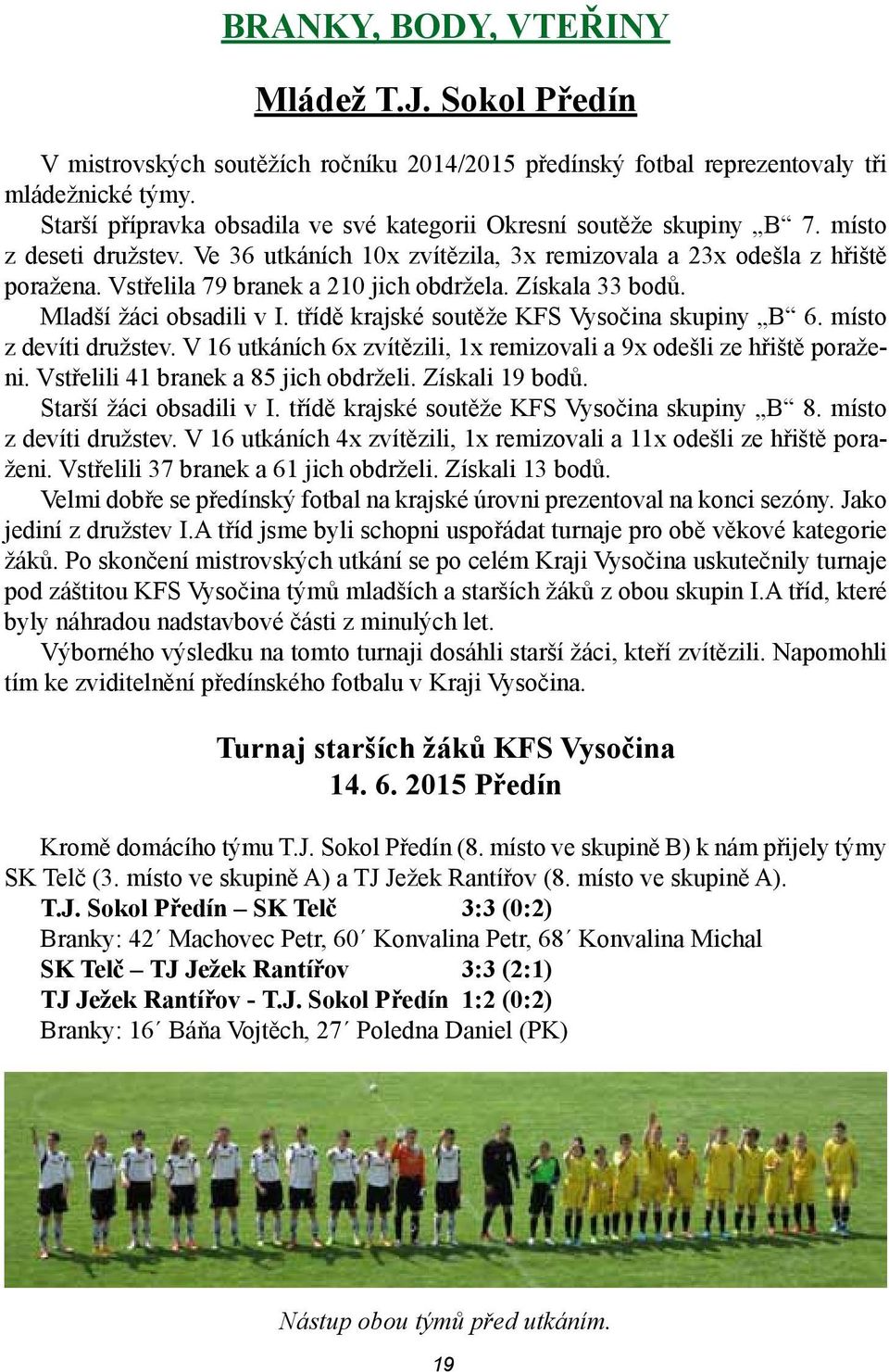 BRANKY, BODY, VTEŘINY

Mládež T.J. Sokol Předín

V mistrovských soutěžích ročníku 2014/2015 předínský fotbal reprezentovaly tři mládežnické týmy.

Starší přípravka obsadila ve své kategorii Okresní soutěže skupiny „B“ 7. místo z deseti družstev. Ve 36 utkáních 10x zvítězila, 3x remizovala a 23x odešla z hřiště poražena. Vstřelila 79 branek a 210 jich obdržela. Získala 33 bodů.

Mladší žáci obsadili v I. třídě krajské soutěže KFS Vysočina skupiny „B“ 6. místo z devíti družstev. V 16 utkáních 6x zvítězili, 1x remizovali a 9x odešli ze hřiště poraženi. Vstřelili 41 branek a 85 jich obdrželi. Získali 19 bodů.

Starší žáci obsadili v I. třídě krajské soutěže KFS Vysočina skupiny „B“ 8. místo z devíti družstev. V 16 utkáních 4x zvítězili, 1x remizovali a 11x odešli ze hřiště poraženi. Vstřelili 37 branek a 61 jich obdrželi. Získali 13 bodů.

Velmi dobře se předínský fotbal na krajské úrovni prezentoval na konci sezóny. Jako jediní z družstev I.A tříd jsme byli schopni uspořádat turnaje pro obě věkové kategorie žáků. Po skončení mistrovských utkání se po celém Kraji Vysočina uskutečnily turnaje pod záštitou KFS Vysočina týmů mladších a starších žáků z obou skupin I.A tříd, které byly náhradou nadstavbové části z minulých let.

Výborného výsledku na tomto turnaji dosáhli starší žáci, kteří zvítězili. Napomohli tím ke zviditelnění předínského fotbalu v Kraji Vysočina.

Turnaj starších žáků KFS Vysočina
14. 6. 2015 Předín

Kromě domácího týmu T.J. Sokol Předín (8. místo ve skupině B) k nám přijely týmy SK Telč (3. místo ve skupině A) a TJ Ježek Rantířov (8. místo ve skupině A).

T.J. Sokol Předín – SK Telč 3:3 (0:2)
Branky: 42´ Machovec Petr, 60´ Konvalina Petr, 68´ Konvalina Michal
SK Telč – TJ Ježek Rantířov 3:3 (2:1)
TJ Ježek Rantířov - T.J. Sokol Předín 1:2 (0:2)
Branky: 16´ Báňa Vojtěch, 27´ Poledna Daniel (PK)

Nástup obou týmů před utkáním.

19